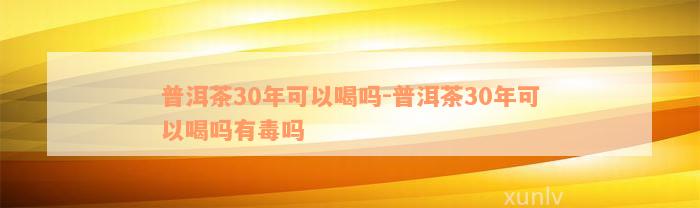 普洱茶30年可以喝吗-普洱茶30年可以喝吗有毒吗

xunlv